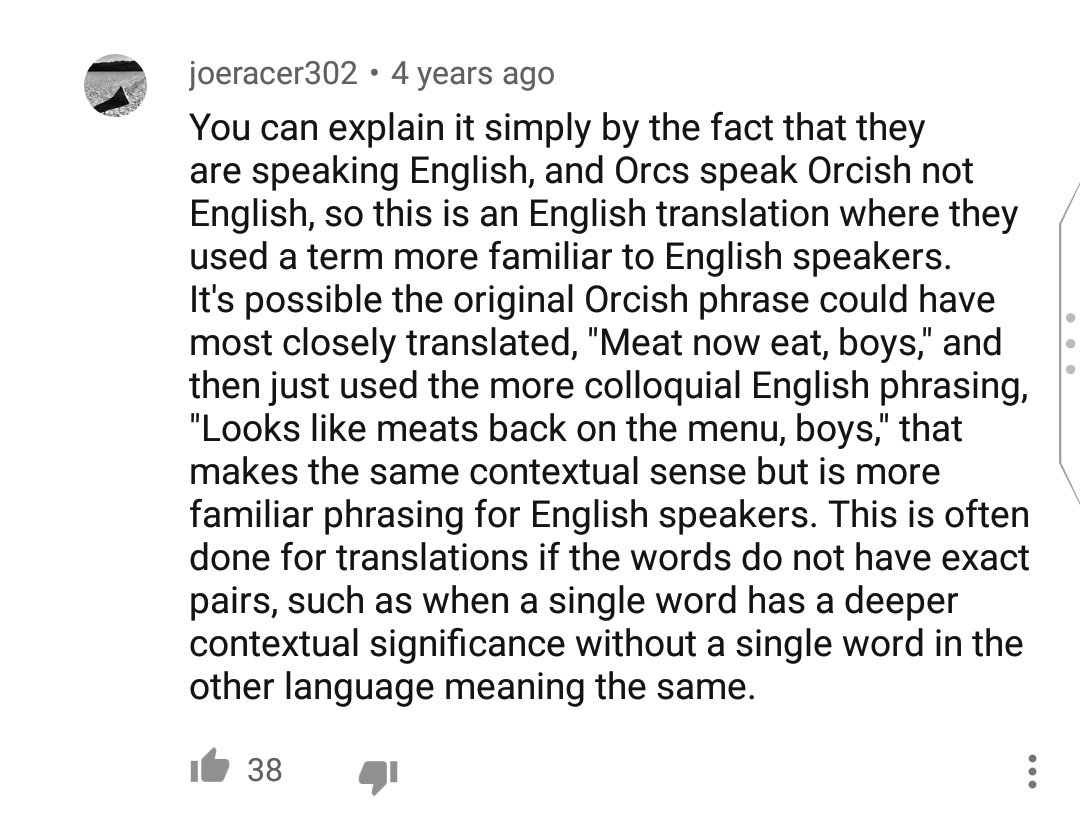 joeracer302 • 4 years ago

You can explain it simply by the fact that they are speaking English, and Orcs speak Orcish not English, so this is an English translation where they used a term more familiar to English speakers. It's possible the original Orcish phrase could have most closely translated, "Meat now eat, boys," and then just used the more colloquial English phrasing, "Looks like meats back on the menu, boys," that makes the same contextual sense but is more familiar phrasing for English speakers. This is often done for translations if the words do not have exact pairs, such as when a single word has a deeper contextual significance without a single word in the other language meaning the same.

38